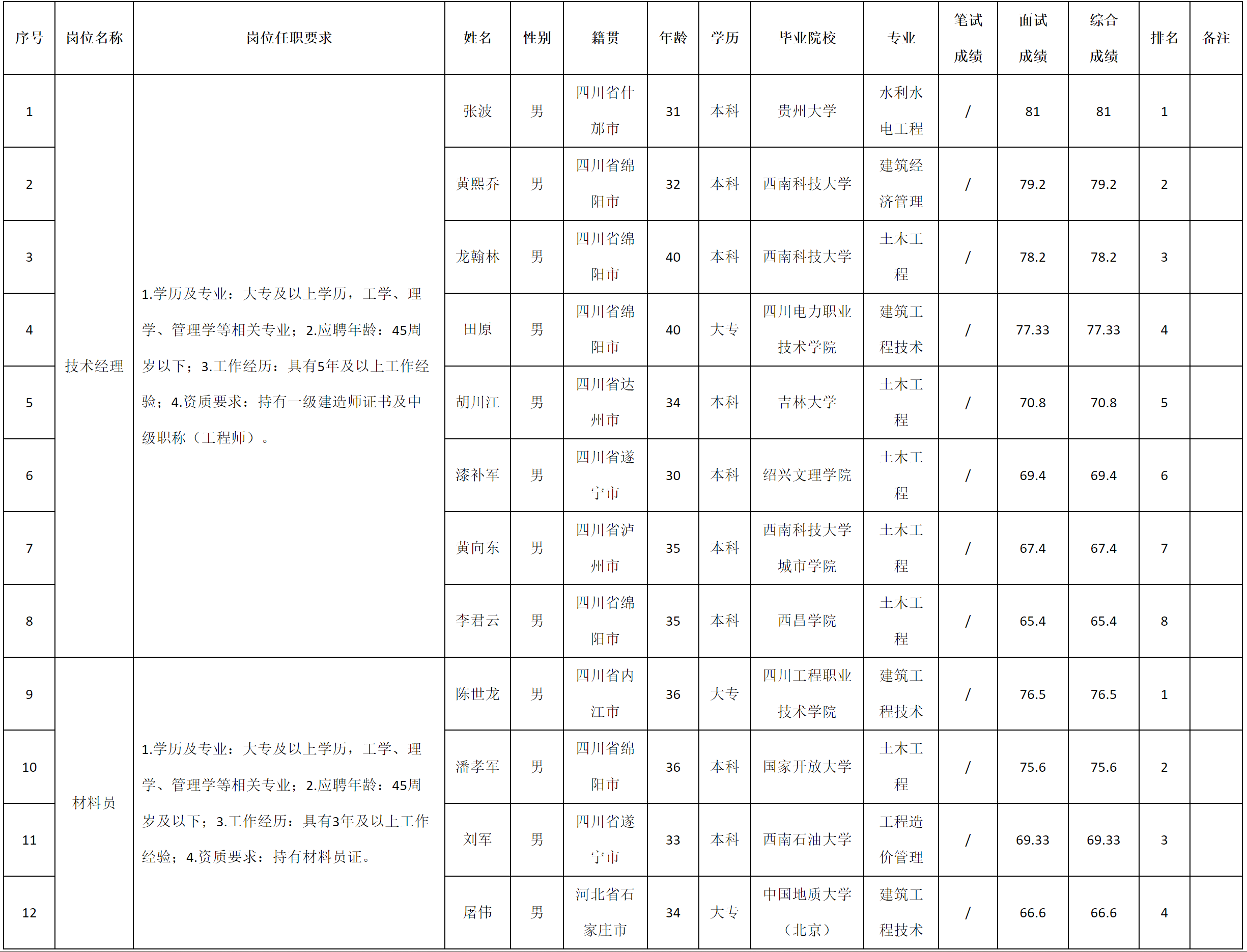 | 序号 | 岗位名称 | 岗位任职要求 | 姓名 | 性别 | 籍贯 | 年龄 | 学历 | 毕业院校 | 专业 | 笔试成绩 | 面试成绩 | 综合成绩 | 排名 | 备注 |
|---|---|---|---|---|---|---|---|---|---|---|---|---|---|---|
| 1 | 技术经理 | 1.学历及专业：大专及以上学历，工学、理学、管理学等相关专业；2.应聘年龄：45周岁以下；3.工作经历：具有5年及以上工作经验；4.资质要求：持有一级建造师证书及中级职称（工程师）。 | 张波 | 男 | 四川省什邡市 | 31 | 本科 | 贵州大学 | 水利水电工程 | / | 81 | 81 | 1 | |
| 2 | | | 黄熙乔 | 男 | 四川省绵阳市 | 32 | 本科 | 西南科技大学 | 建筑经济管理 | / | 79.2 | 79.2 | 2 | |
| 3 | | | 龙翰林 | 男 | 四川省绵阳市 | 40 | 本科 | 西南科技大学 | 土木工程 | / | 78.2 | 78.2 | 3 | |
| 4 | | | 田原 | 男 | 四川省绵阳市 | 40 | 大专 | 四川电力职业技术学院 | 建筑工程技术 | / | 77.33 | 77.33 | 4 | |
| 5 | | | 胡川江 | 男 | 四川省达州市 | 34 | 本科 | 吉林大学 | 土木工程 | / | 70.8 | 70.8 | 5 | |
| 6 | | | 漆补军 | 男 | 四川省遂宁市 | 30 | 本科 | 绍兴文理学院 | 土木工程 | / | 69.4 | 69.4 | 6 | |
| 7 | | | 黄向东 | 男 | 四川省泸州市 | 35 | 本科 | 西南科技大学城市学院 | 土木工程 | / | 67.4 | 67.4 | 7 | |
| 8 | | | 李君云 | 男 | 四川省绵阳市 | 35 | 本科 | 西昌学院 | 土木工程 | / | 65.4 | 65.4 | 8 | |
| 9 | 材料员 | 1.学历及专业：大专及以上学历，工学、理学、管理学等相关专业；2.应聘年龄：45周岁及以下；3.工作经历：具有3年及以上工作经验；4.资质要求：持有材料员证。 | 陈世龙 | 男 | 四川省内江市 | 36 | 大专 | 四川工程职业技术学院 | 建筑工程技术 | / | 76.5 | 76.5 | 1 | |
| 10 | | | 潘孝军 | 男 | 四川省绵阳市 | 36 | 本科 | 国家开放大学 | 土木工程 | / | 75.6 | 75.6 | 2 | |
| 11 | | | 刘军 | 男 | 四川省遂宁市 | 33 | 本科 | 西南石油大学 | 工程造价管理 | / | 69.33 | 69.33 | 3 | |
| 12 | | | 屠伟 | 男 | 河北省石家庄市 | 34 | 大专 | 中国地质大学（北京） | 建筑工程技术 | / | 66.6 | 66.6 | 4 | |